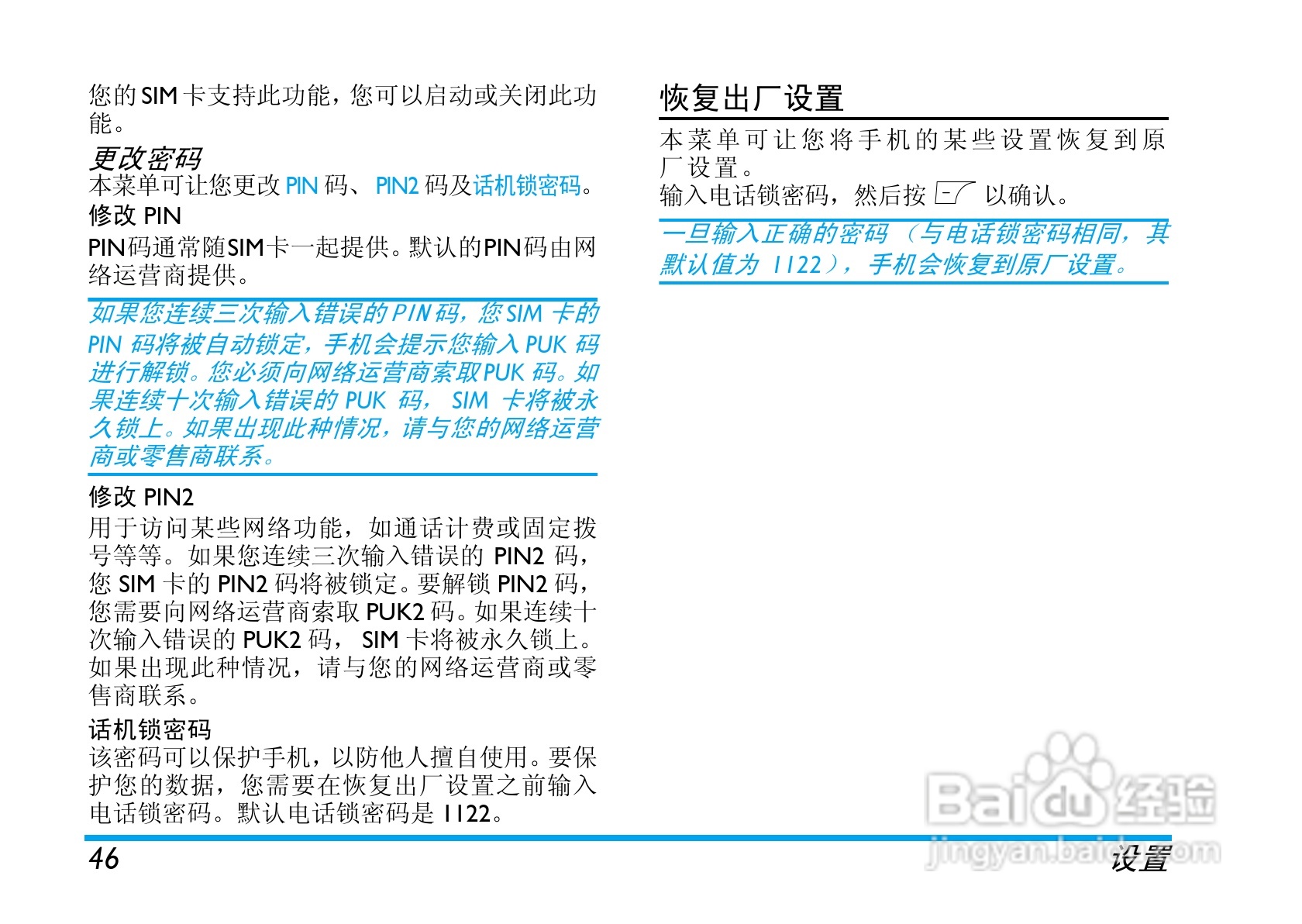 您的SIM卡支持此功能，您可以启动或关闭此功能。

更改密码

本菜单可让您更改PIN码、PIN2码及话机锁密码。

修改PIN

PIN码通常随SIM卡一起提供。默认的PIN码由网络运营商提供。

如果您连续三次输入错误的PIN码，您SIM卡的PIN码将被自动锁定，手机会提示您输入PUK码进行解锁。您必须向网络运营商索取PUK码。如果连续十次输入错误的PUK码，SIM卡将被永久锁上。如果出现此种情况，请与您的网络运营商或零售商联系。

修改PIN2

用于访问某些网络功能，如通话计费或固定拨号等等。如果您连续三次输入错误的PIN2码，您SIM卡的PIN2码将被锁定。要解锁PIN2码，您需要向网络运营商索取PUK2码。如果连续十次输入错误的PUK2码，SIM卡将被永久锁上。如果出现此种情况，请与您的网络运营商或零售商联系。

话机锁密码

该密码可以保护手机，以防他人擅自使用。要保护您的数据，您需要在恢复出厂设置之前输入电话锁密码。默认电话锁密码是1122。

恢复出厂设置

本菜单可让您将手机的某些设置恢复到原厂设置。

输入电话锁密码，然后按 以确认。

一旦输入正确的密码（与电话锁密码相同，其默认值为1122），手机会恢复到原厂设置。

46

设置

Baidu经验
jingyan.baidu.com